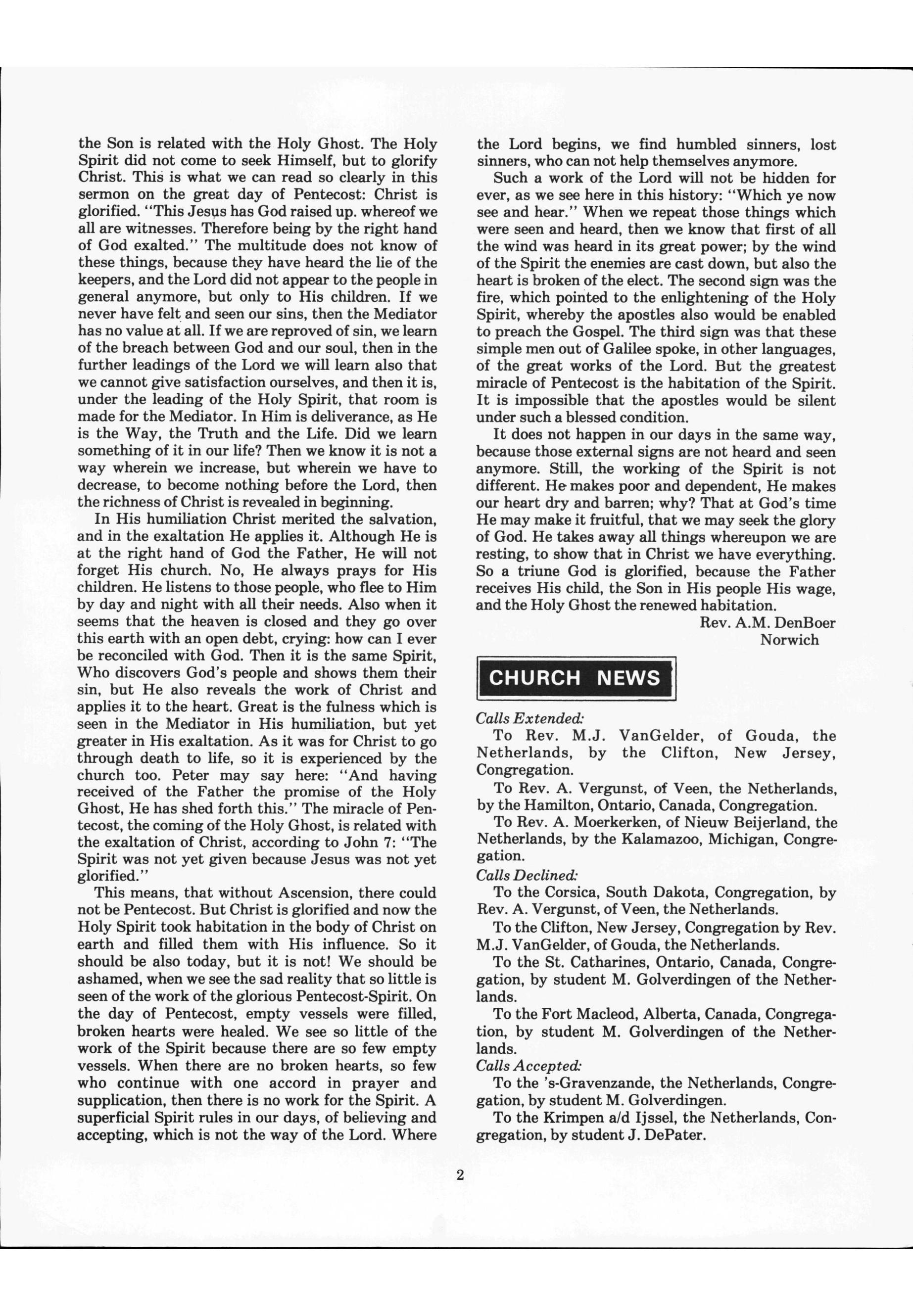 the Son is related with the Holy Ghost. The Holy Spirit did not come to seek Himself, but to glorify Christ. This is what we can read so clearly in this sermon on the great day of Pentecost: Christ is glorified. "This Jesus has God raised up. whereof we all are witnesses. Therefore being by the right hand of God exalted." The multitude does not know of these things, because they have heard the lie of the keepers, and the Lord did not appear to the people in general anymore, but only to His children. If we never have felt and seen our sins, then the Mediator has no value at all. If we are reproved of sin, we learn of the breach between God and our soul, then in the further leadings of the Lord we will learn also that we cannot give satisfaction ourselves, and then it is, under the leading of the Holy Spirit, that room is made for the Mediator. In Him is deliverance, as He is the Way, the Truth and the Life. Did we learn something of it in our life? Then we know it is not a way wherein we increase, but wherein we have to decrease, to become nothing before the Lord, then the richness of Christ is revealed in beginning.

In His humiliation Christ merited the salvation, and in the exaltation He applies it. Although He is at the right hand of God the Father, He will not forget His church. No, He always prays for His children. He listens to those people, who flee to Him by day and night with all their needs. Also when it seems that the heaven is closed and they go over this earth with an open debt, crying: how can I ever be reconciled with God. Then it is the same Spirit, Who discovers God's people and shows them their sin, but He also reveals the work of Christ and applies it to the heart. Great is the fulness which is seen in the Mediator in His humiliation, but yet greater in His exaltation. As it was for Christ to go through death to life, so it is experienced by the church too. Peter may say here: "And having received of the Father the promise of the Holy Ghost, He has shed forth this." The miracle of Pentecost, the coming of the Holy Ghost, is related with the exaltation of Christ, according to John 7: "The Spirit was not yet given because Jesus was not yet glorified."

This means, that without Ascension, there could not be Pentecost. But Christ is glorified and now the Holy Spirit took habitation in the body of Christ on earth and filled them with His influence. So it should be also today, but it is not! We should be ashamed, when we see the sad reality that so little is seen of the work of the glorious Pentecost-Spirit. On the day of Pentecost, empty vessels were filled, broken hearts were healed. We see so little of the work of the Spirit because there are so few empty vessels. When there are no broken hearts, so few who continue with one accord in prayer and supplication, then there is no work for the Spirit. A superficial Spirit rules in our days, of believing and accepting, which is not the way of the Lord. Where the Lord begins, we find humbled sinners, lost sinners, who can not help themselves anymore.

Such a work of the Lord will not be hidden for ever, as we see here in this history: "Which ye now see and hear." When we repeat those things which were seen and heard, then we know that first of all the wind was heard in its great power; by the wind of the Spirit the enemies are cast down, but also the heart is broken of the elect. The second sign was the fire, which pointed to the enlightening of the Holy Spirit, whereby the apostles also would be enabled to preach the Gospel. The third sign was that these simple men out of Galilee spoke, in other languages, of the great works of the Lord. But the greatest miracle of Pentecost is the habitation of the Spirit. It is impossible that the apostles would be silent under such a blessed condition.

It does not happen in our days in the same way, because those external signs are not heard and seen anymore. Still, the working of the Spirit is not different. He makes poor and dependent, He makes our heart dry and barren; why? That at God's time He may make it fruitful, that we may seek the glory of God. He takes away all things whereupon we are resting, to show that in Christ we have everything. So a triune God is glorified, because the Father receives His child, the Son in His people His wage, and the Holy Ghost the renewed habitation.

Rev. A.M. DenBoer
Norwich

CHURCH NEWS

Calls Extended:
To Rev. M.J. VanGelder, of Gouda, the Netherlands, by the Clifton, New Jersey, Congregation.
To Rev. A. Vergunst, of Veen, the Netherlands, by the Hamilton, Ontario, Canada, Congregation.
To Rev. A. Moerkerken, of Nieuw Beijerland, the Netherlands, by the Kalamazoo, Michigan, Congregation.
Calls Declined:
To the Corsica, South Dakota, Congregation, by Rev. A. Vergunst, of Veen, the Netherlands.
To the Clifton, New Jersey, Congregation by Rev. M.J. VanGelder, of Gouda, the Netherlands.
To the St. Catharines, Ontario, Canada, Congregation, by student M. Golverdingen of the Netherlands.
To the Fort Macleod, Alberta, Canada, Congregation, by student M. Golverdingen of the Netherlands.
Calls Accepted:
To the 's-Gravenzande, the Netherlands, Congregation, by student M. Golverdingen.
To the Krimpen a/d Ijssel, the Netherlands, Congregation, by student J. DePater.

2